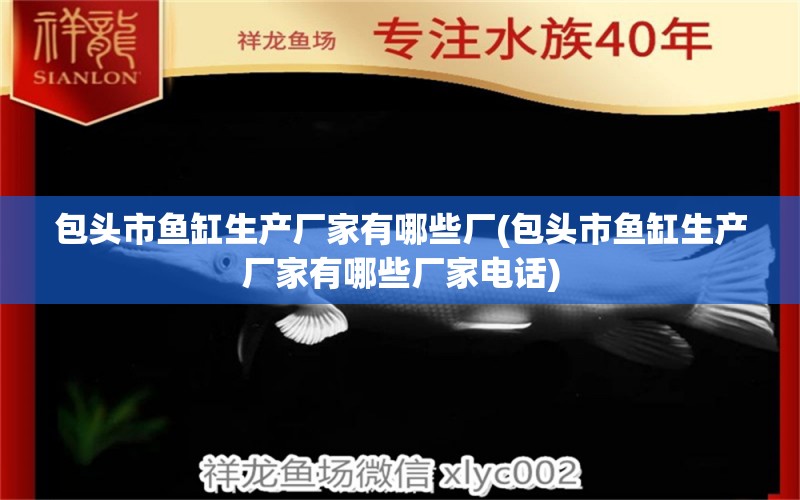 祥龍
SIANLON

祥龙鱼场 专注水族40年

包头市鱼缸生产厂家有哪些厂(包头市鱼缸生产厂家有哪些厂家电话)

祥龙鱼场微信 xlyc002